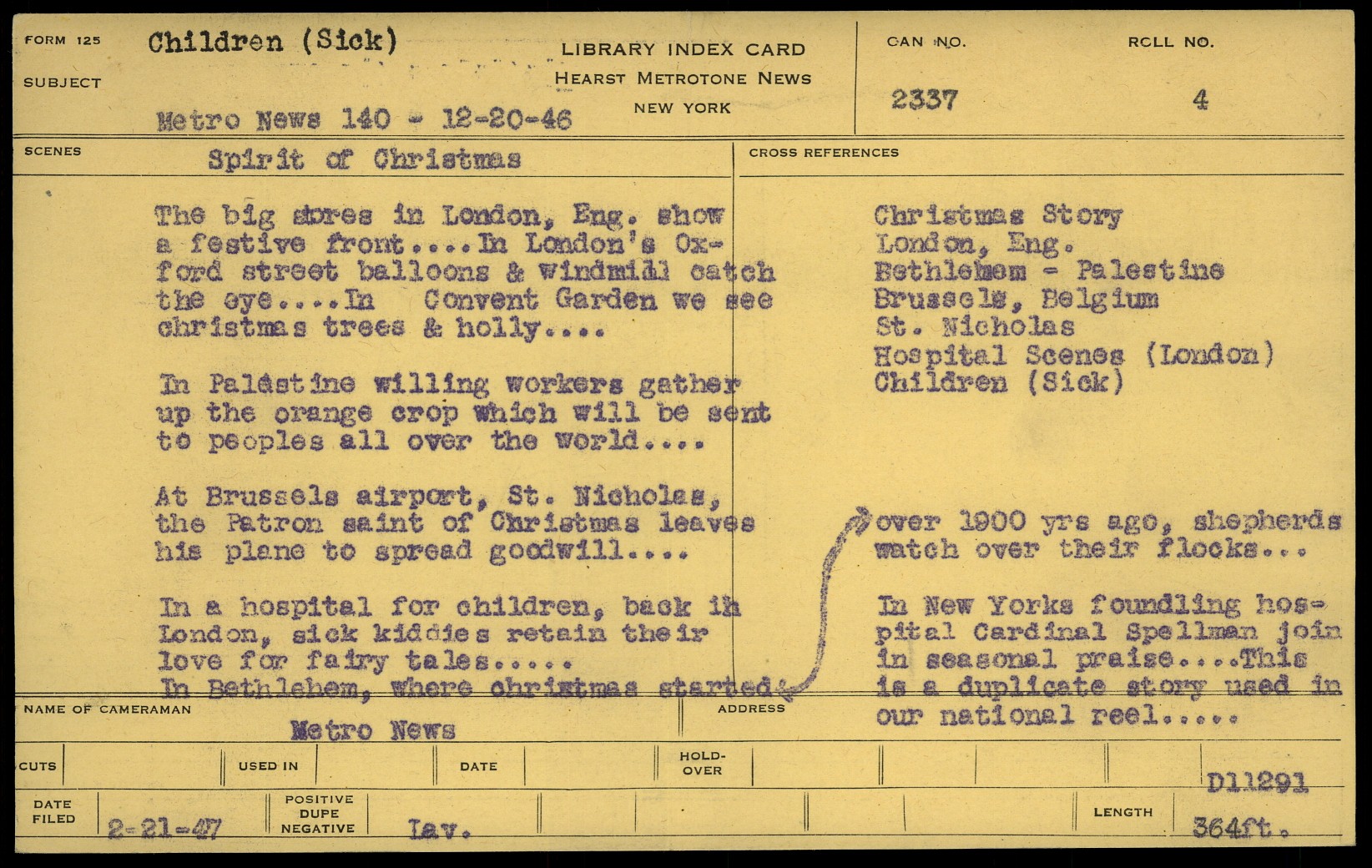 FORM 125

SUBJECT

Children (Sick)

Metro News 140 - 12-20-46

LIBRARY INDEX CARD
HEARST METROTONE NEWS
NEW YORK

CAN NO.

2337

ROLL NO.

4

SCENES

Spirit of Christmas

The big stores in London, Eng. show a festive front....In London's Oxford street balloons & windmill catch the eye....In Convent Garden we see christmas trees & holly....

In Palestine willing workers gather up the orange crop which will be sent to peoples all over the world....

At Brussels airport, St. Nicholas, the Patron saint of Christmas leaves his plane to spread goodwill....

In a hospital for children, back in London, sick kiddies retain their love for fairy tales.....
In Bethlehem, where christmas started

CROSS REFERENCES

Christmas Story
London, Eng.
Bethlehem - Palestine
Brussels, Belgium
St. Nicholas
Hospital Scenes (London)
Children (Sick)

over 1900 yrs ago, shepherds watch over their flocks...

In New Yorks foundling hospital Cardinal Spellman join in seasonal praise....This is a duplicate story used in our national reel.....

NAME OF CAMERAMAN

Metro News

ADDRESS

CUTS

USED IN

DATE

HOLD-OVER

D11291

DATE FILED

2-21-47

POSITIVE
DUPE
NEGATIVE

Lav.

LENGTH

364ft.